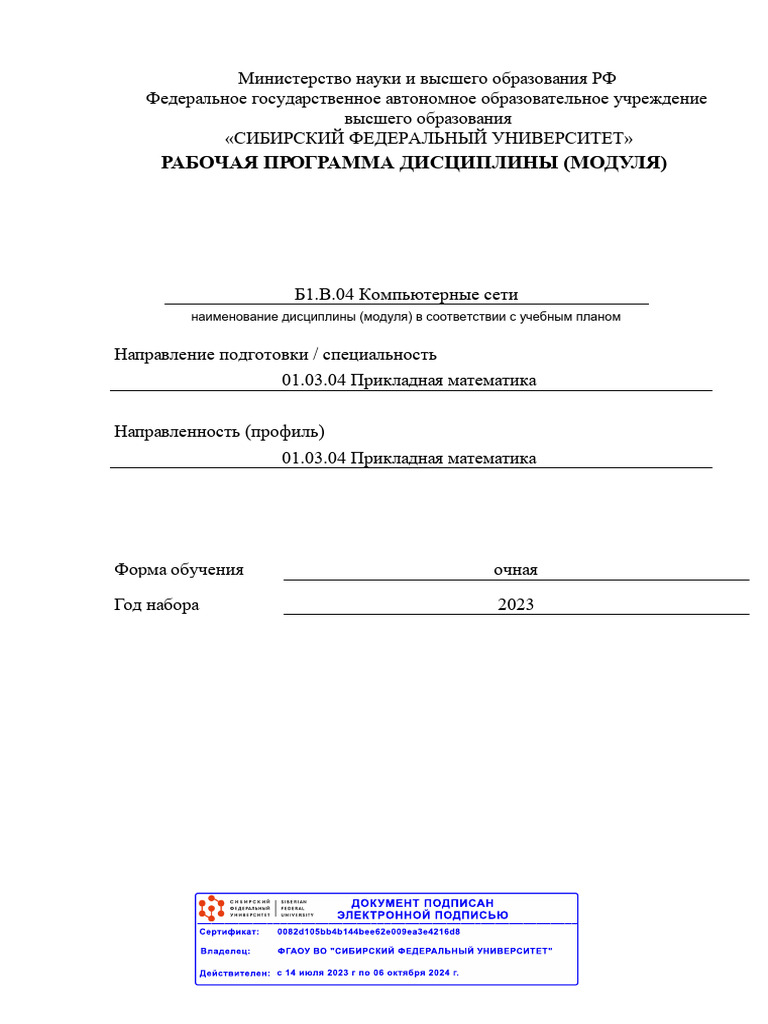 Министерство науки и высшего образования РФ
Федеральное государственное автономное образовательное учреждение высшего образования
«СИБИРСКИЙ ФЕДЕРАЛЬНЫЙ УНИВЕРСИТЕТ»
РАБОЧАЯ ПРОГРАММА ДИСЦИПЛИНЫ (МОДУЛЯ)

Б1.В.04 Компьютерные сети
наименование дисциплины (модуля) в соответствии с учебным планом

Направление подготовки / специальность
01.03.04 Прикладная математика

Направленность (профиль)
01.03.04 Прикладная математика

Форма обучения очная
Год набора 2023

СИБИРСКИЙ ФЕДЕРАЛЬНЫЙ УНИВЕРСИТЕТ SIBERIAN FEDERAL UNIVERSITY
ДОКУМЕНТ ПОДПИСАН
ЭЛЕКТРОННОЙ ПОДПИСЬЮ
Сертификат: 0082d105bb4b144bee62e009ea3e4216d8
Владелец: ФГАОУ ВО "СИБИРСКИЙ ФЕДЕРАЛЬНЫЙ УНИВЕРСИТЕТ"
Действителен: с 14 июля 2023 г по 06 октября 2024 г.